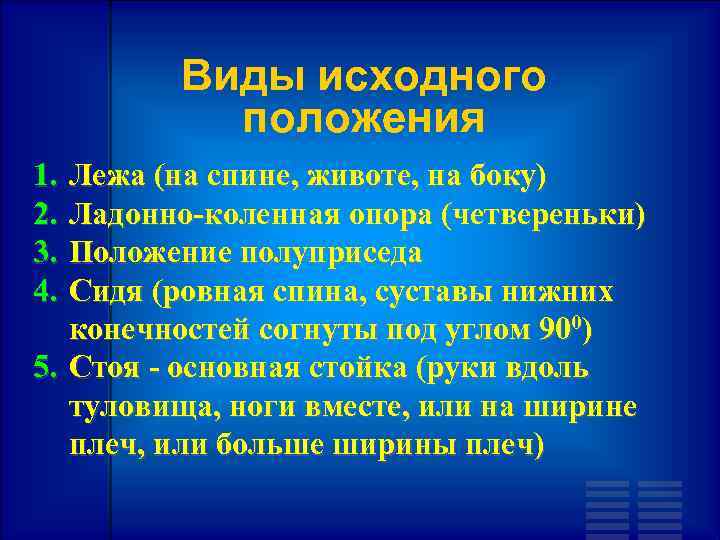 Виды исходного положения

1. Лежа (на спине, животе, на боку)
2. Ладонно-коленная опора (четвереньки)
3. Положение полуприседа
4. Сидя (ровная спина, суставы нижних конечностей согнуты под углом $90^0$)
5. Стоя - основная стойка (руки вдоль туловища, ноги вместе, или на ширине плеч, или больше ширины плеч)